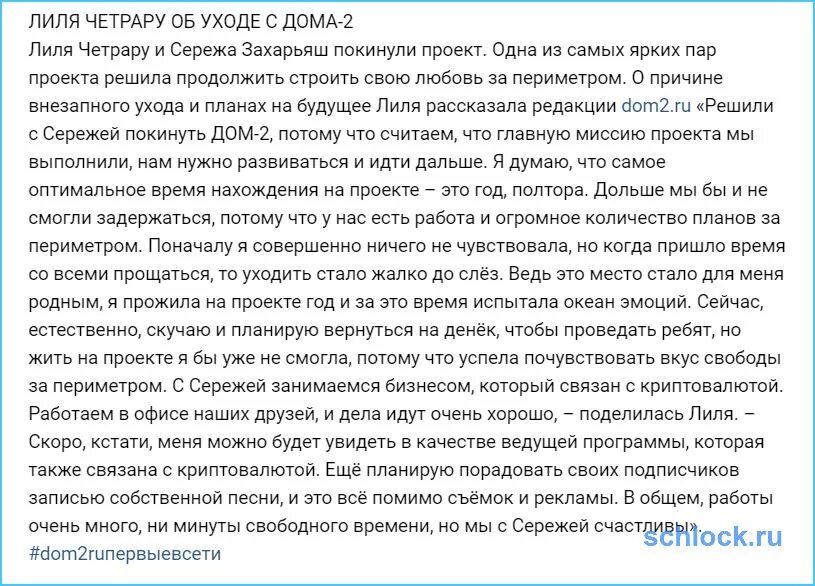 ЛИЛЯ ЧЕТРАРУ ОБ УХОДЕ С ДОМА-2
Лиля Четрару и Сережа Захарьяш покинули проект. Одна из самых ярких пар проекта решила продолжить строить свою любовь за периметром. О причине внезапного ухода и планах на будущее Лиля рассказала редакции dom2.ru «Решили с Сережей покинуть ДОМ-2, потому что считаем, что главную миссию проекта мы выполнили, нам нужно развиваться и идти дальше. Я думаю, что самое оптимальное время нахождения на проекте – это год, полтора. Дольше мы бы и не смогли задержаться, потому что у нас есть работа и огромное количество планов за периметром. Поначалу я совершенно ничего не чувствовала, но когда пришло время со всеми прощаться, то уходить стало жалко до слёз. Ведь это место стало для меня родным, я прожила на проекте год и за это время испытала океан эмоций. Сейчас, естественно, скучаю и планирую вернуться на денёк, чтобы проведать ребят, но жить на проекте я бы уже не смогла, потому что успела почувствовать вкус свободы за периметром. С Сережей занимаемся бизнесом, который связан с криптовалютой. Работаем в офисе наших друзей, и дела идут очень хорошо, – поделилась Лиля. – Скоро, кстати, меня можно будет увидеть в качестве ведущей программы, которая также связана с криптовалютой. Ещё планирую порадовать своих подписчиков записью собственной песни, и это всё помимо съёмок и рекламы. В общем, работы очень много, ни минуты свободного времени, но мы с Сережей счастливы».
#dom2ruпервыевсети

schlock.ru